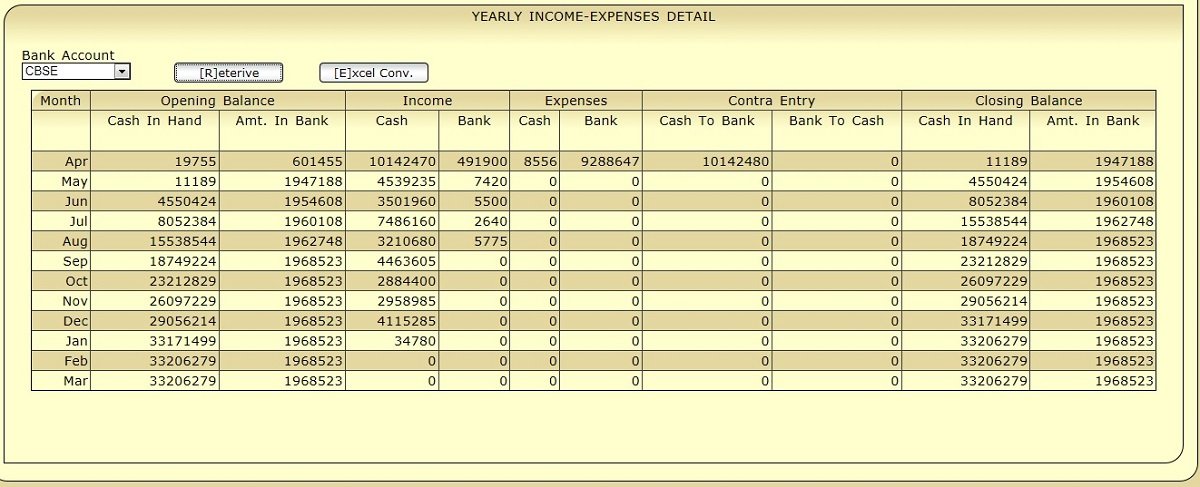 YEARLY INCOME-EXPENSES DETAIL

Bank Account
CBSE

[R]eterive

[E]xcel Conv.

| Month | Opening Balance | | Income | | Expenses | | Contra Entry | | Closing Balance | |
|---|---|---|---|---|---|---|---|---|---|---|
| | Cash In Hand | Amt. In Bank | Cash | Bank | Cash | Bank | Cash To Bank | Bank To Cash | Cash In Hand | Amt. In Bank |
| Apr | 19755 | 601455 | 10142470 | 491900 | 8556 | 9288647 | 10142480 | 0 | 11189 | 1947188 |
| May | 11189 | 1947188 | 4539235 | 7420 | 0 | 0 | 0 | 0 | 4550424 | 1954608 |
| Jun | 4550424 | 1954608 | 3501960 | 5500 | 0 | 0 | 0 | 0 | 8052384 | 1960108 |
| Jul | 8052384 | 1960108 | 7486160 | 2640 | 0 | 0 | 0 | 0 | 15538544 | 1962748 |
| Aug | 15538544 | 1962748 | 3210680 | 5775 | 0 | 0 | 0 | 0 | 18749224 | 1968523 |
| Sep | 18749224 | 1968523 | 4463605 | 0 | 0 | 0 | 0 | 0 | 23212829 | 1968523 |
| Oct | 23212829 | 1968523 | 2884400 | 0 | 0 | 0 | 0 | 0 | 26097229 | 1968523 |
| Nov | 26097229 | 1968523 | 2958985 | 0 | 0 | 0 | 0 | 0 | 29056214 | 1968523 |
| Dec | 29056214 | 1968523 | 4115285 | 0 | 0 | 0 | 0 | 0 | 33171499 | 1968523 |
| Jan | 33171499 | 1968523 | 34780 | 0 | 0 | 0 | 0 | 0 | 33206279 | 1968523 |
| Feb | 33206279 | 1968523 | 0 | 0 | 0 | 0 | 0 | 0 | 33206279 | 1968523 |
| Mar | 33206279 | 1968523 | 0 | 0 | 0 | 0 | 0 | 0 | 33206279 | 1968523 |